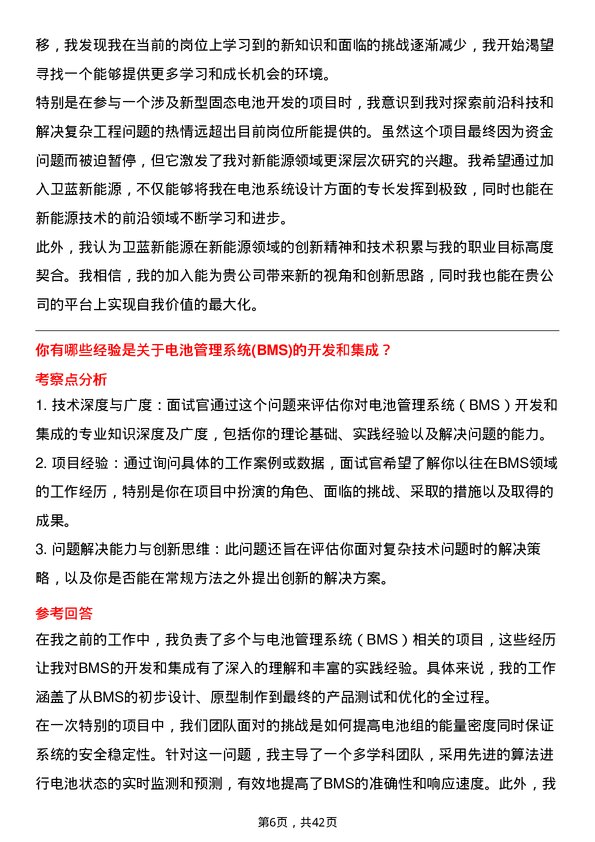 移，我发现我在当前的岗位上学习到的新知识和面临的挑战逐渐减少，我开始渴望寻找一个能够提供更多学习和成长机会的环境。

特别是在参与一个涉及新型固态电池开发的项目时，我意识到我对探索前沿科技和解决复杂工程问题的热情远超出目前岗位所能提供的。虽然这个项目最终因为资金问题而被迫暂停，但它激发了我对新能源领域更深层次研究的兴趣。我希望通过加入卫蓝新能源，不仅能够将我在电池系统设计方面的专长发挥到极致，同时也能在新能源技术的前沿领域不断学习和进步。

此外，我认为卫蓝新能源在新能源领域的创新精神和技术积累与我的职业目标高度契合。我相信，我的加入能为贵公司带来新的视角和创新思路，同时我也能在贵公司的平台上实现自我价值的最大化。

你有哪些经验是关于电池管理系统(BMS)的开发和集成？

考察点分析

1. 技术深度与广度：面试官通过这个问题来评估你对电池管理系统（BMS）开发和集成的专业知识深度及广度，包括你的理论基础、实践经验以及解决问题的能力。

2. 项目经验：通过询问具体的工作案例或数据，面试官希望了解你以往在BMS领域的工作经历，特别是你在项目中扮演的角色、面临的挑战、采取的措施以及取得的成果。

3. 问题解决能力与创新思维：此问题还旨在评估你面对复杂技术问题时的解决策略，以及你是否能在常规方法之外提出创新的解决方案。

参考回答

在我之前的工作中，我负责了多个与电池管理系统（BMS）相关的项目，这些经历让我对BMS的开发和集成有了深入的理解和丰富的实践经验。具体来说，我的工作涵盖了从BMS的初步设计、原型制作到最终的产品测试和优化的全过程。

在一次特别的项目中，我们团队面对的挑战是如何提高电池组的能量密度同时保证系统的安全稳定性。针对这一问题，我主导了一个多学科团队，采用先进的算法进行电池状态的实时监测和预测，有效地提高了BMS的准确性和响应速度。此外，我

第6页，共42页